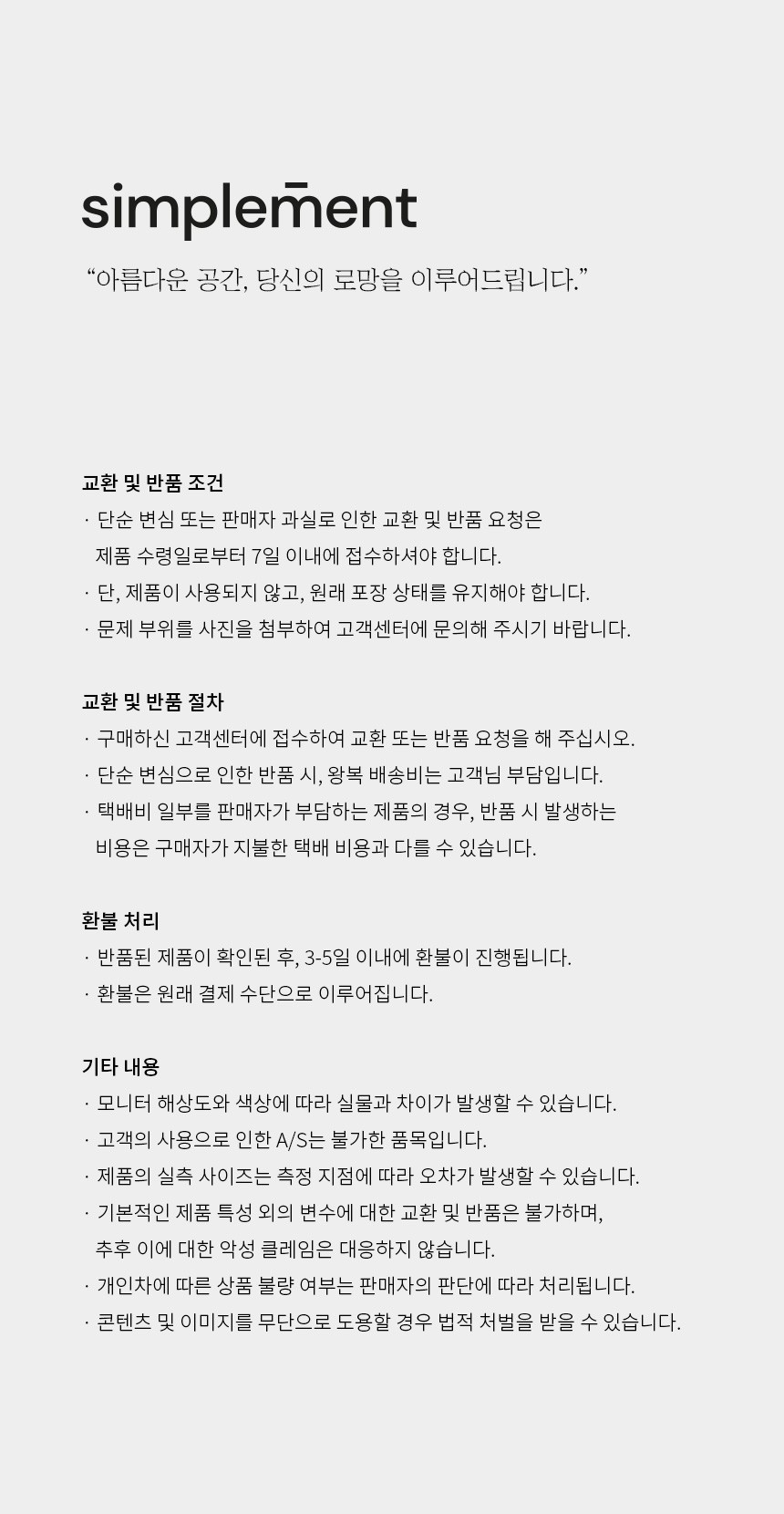 simplement

“아름다운 공간, 당신의 로망을 이루어드립니다.”

교환 및 반품 조건

· 단순 변심 또는 판매자 과실로 인한 교환 및 반품 요청은 제품 수령일로부터 7일 이내에 접수하셔야 합니다.

· 단, 제품이 사용되지 않고, 원래 포장 상태를 유지해야 합니다.

· 문제 부위를 사진을 첨부하여 고객센터에 문의해 주시기 바랍니다.

교환 및 반품 절차

· 구매하신 고객센터에 접수하여 교환 또는 반품 요청을 해 주십시오.

· 단순 변심으로 인한 반품 시, 왕복 배송비는 고객님 부담입니다.

· 택배비 일부를 판매자가 부담하는 제품의 경우, 반품 시 발생하는 비용은 구매자가 지불한 택배 비용과 다를 수 있습니다.

환불 처리

· 반품된 제품이 확인된 후, 3-5일 이내에 환불이 진행됩니다.

· 환불은 원래 결제 수단으로 이루어집니다.

기타 내용

· 모니터 해상도와 색상에 따라 실물과 차이가 발생할 수 있습니다.

· 고객의 사용으로 인한 A/S는 불가한 품목입니다.

· 제품의 실측 사이즈는 측정 지점에 따라 오차가 발생할 수 있습니다.

· 기본적인 제품 특성 외의 변수에 대한 교환 및 반품은 불가하며, 추후 이에 대한 악성 클레임은 대응하지 않습니다.

· 개인차에 따른 상품 불량 여부는 판매자의 판단에 따라 처리됩니다.

· 콘텐츠 및 이미지를 무단으로 도용할 경우 법적 처벌을 받을 수 있습니다.